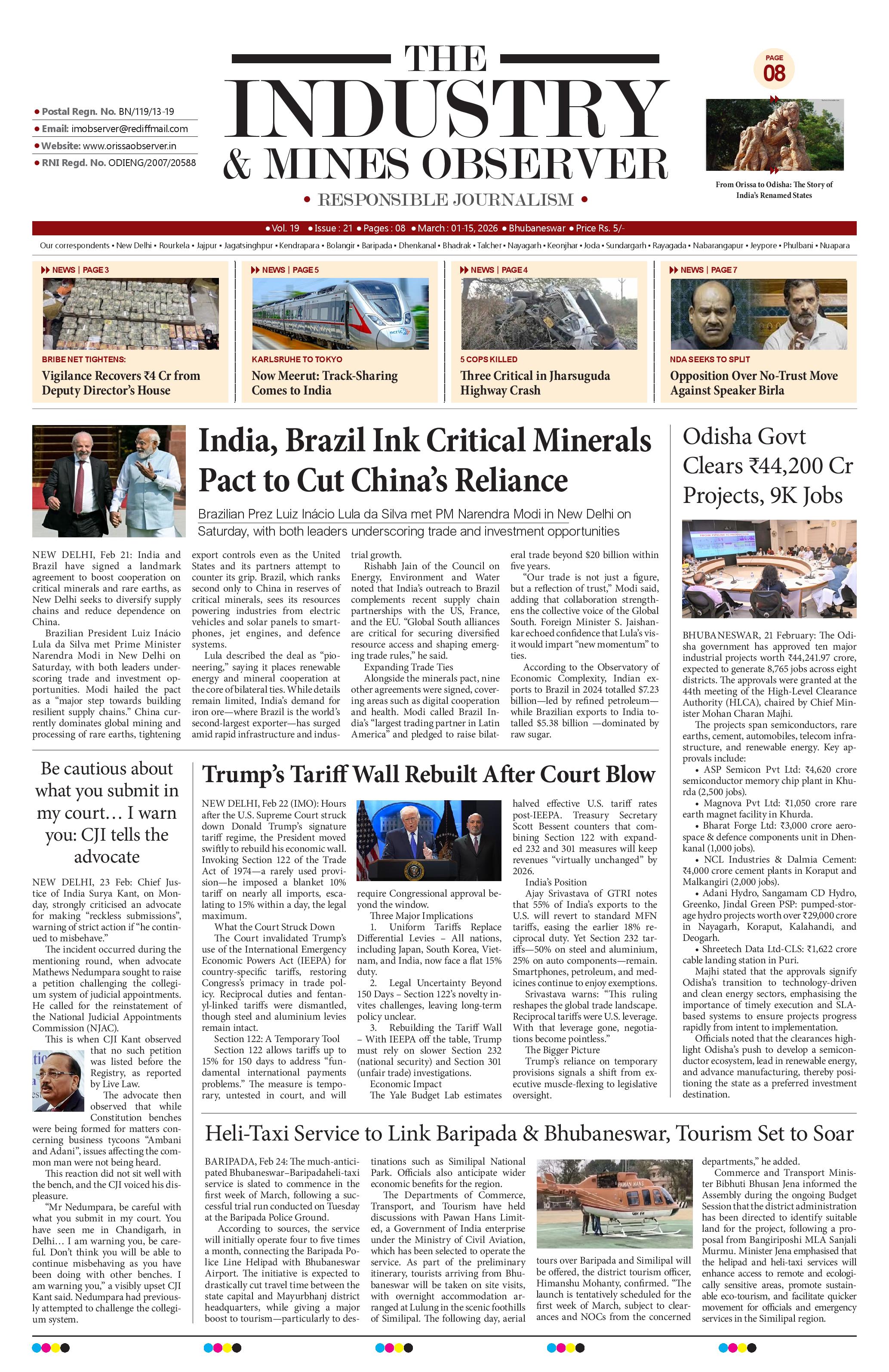 • Postal Regn. No. BN/119/13-19
• Email: imobserver@rediffmail.com
• Website: www.orissaobserver.in
• RNI Regd. No. ODIENG/2007/20588

THE INDUSTRY & MINES OBSERVER

• RESPONSIBLE JOURNALISM •

PAGE 08

From Orissa to Odisha: The Story of India's Renamed States

• Vol. 19 • Issue : 21 • Pages : 08 • March : 01-15, 2026 • Bhubaneswar • Price Rs. 5/-

Our correspondents • New Delhi • Rourkela • Jajpur • Jagatsinghpur • Kendrapara • Bolangir • Baripada • Dhenkanal • Bhadrak • Talcher • Nayagarh • Keonjhar • Joda • Sundargarh • Rayagada • Nabarangapur • Jeypore • Phulbani • Nuapara

NEWS | PAGE 3
BRIBE NET TIGHTENS:
Vigilance Recovers ₹4 Cr from Deputy Director's House

NEWS | PAGE 5
KARLSRUHE TO TOKYO
Now Meerut: Track-Sharing Comes to India

NEWS | PAGE 4
5 COPS KILLED
Three Critical in Jharsuguda Highway Crash

NEWS | PAGE 7
NDA SEEKS TO SPLIT
Opposition Over No-Trust Move Against Speaker Birla

India, Brazil Ink Critical Minerals Pact to Cut China's Reliance

Brazilian Prez Luiz Inácio Lula da Silva met PM Narendra Modi in New Delhi on Saturday, with both leaders underscoring trade and investment opportunities

NEW DELHI, Feb 21: India and Brazil have signed a landmark agreement to boost cooperation on critical minerals and rare earths, as New Delhi seeks to diversify supply chains and reduce dependence on China.

Brazilian President Luiz Inácio Lula da Silva met Prime Minister Narendra Modi in New Delhi on Saturday, with both leaders underscoring trade and investment opportunities. Modi hailed the pact as a "major step towards building resilient supply chains." China currently dominates global mining and processing of rare earths, tightening export controls even as the United States and its partners attempt to counter its grip. Brazil, which ranks second only to China in reserves of critical minerals, sees its resources powering industries from electric vehicles and solar panels to smartphones, jet engines, and defence systems.

Lula described the deal as "pioneering," saying it places renewable energy and mineral cooperation at the core of bilateral ties. While details remain limited, India's demand for iron ore—where Brazil is the world's second-largest exporter—has surged amid rapid infrastructure and industrial growth.

Rishabh Jain of the Council on Energy, Environment and Water noted that India's outreach to Brazil complements recent supply chain partnerships with the US, France, and the EU. "Global South alliances are critical for securing diversified resource access and shaping emerging trade rules," he said.

Expanding Trade Ties

Alongside the minerals pact, nine other agreements were signed, covering areas such as digital cooperation and health. Modi called Brazil India's "largest trading partner in Latin America" and pledged to raise bilateral trade beyond $20 billion within five years.

"Our trade is not just a figure, but a reflection of trust," Modi said, adding that collaboration strengthens the collective voice of the Global South. Foreign Minister S. Jaishankar echoed confidence that Lula's visit would impart "new momentum" to ties.

According to the Observatory of Economic Complexity, Indian exports to Brazil in 2024 totalled $7.23 billion—led by refined petroleum—while Brazilian exports to India totalled $5.38 billion —dominated by raw sugar.

Odisha Govt Clears ₹44,200 Cr Projects, 9K Jobs

BHUBANESWAR, 21 February: The Odisha government has approved ten major industrial projects worth ₹44,241.97 crore, expected to generate 8,765 jobs across eight districts. The approvals were granted at the 44th meeting of the High-Level Clearance Authority (HLCA), chaired by Chief Minister Mohan Charan Majhi.

The projects span semiconductors, rare earths, cement, automobiles, telecom infrastructure, and renewable energy. Key approvals include:

• ASP Semicon Pvt Ltd: ₹4,620 crore semiconductor memory chip plant in Khurda (2,500 jobs).

• Magnova Pvt Ltd: ₹1,050 crore rare earth magnet facility in Khurda.

• Bharat Forge Ltd: ₹3,000 crore aerospace & defence components unit in Dhenkanal (1,000 jobs).

• NCL Industries & Dalmia Cement: ₹4,000 crore cement plants in Koraput and Malkangiri (2,000 jobs).

• Adani Hydro, Sangamam CD Hydro, Greenko, Jindal Green PSP: pumped-storage hydro projects worth over ₹29,000 crore in Nayagarh, Koraput, Kalahandi, and Deogarh.

• Shreetech Data Ltd-CLS: ₹1,622 crore cable landing station in Puri.

Majhi stated that the approvals signify Odisha's transition to technology-driven and clean energy sectors, emphasising the importance of timely execution and SLA-based systems to ensure projects progress rapidly from intent to implementation.

Officials noted that the clearances highlight Odisha's push to develop a semiconductor ecosystem, lead in renewable energy, and advance manufacturing, thereby positioning the state as a preferred investment destination.

Be cautious about what you submit in my court… I warn you: CJI tells the advocate

NEW DELHI, 23 Feb: Chief Justice of India Surya Kant, on Monday, strongly criticised an advocate for making "reckless submissions", warning of strict action if "he continued to misbehave."

The incident occurred during the mentioning round, when advocate Mathews Nedumpara sought to raise a petition challenging the collegium system of judicial appointments. He called for the reinstatement of the National Judicial Appointments Commission (NJAC).

This is when CJI Kant observed that no such petition was listed before the Registry, as reported by Live Law.

The advocate then observed that while Constitution benches were being formed for matters concerning business tycoons "Ambani and Adani", issues affecting the common man were not being heard.

This reaction did not sit well with the bench, and the CJI voiced his displeasure.

"Mr Nedumpara, be careful with what you submit in my court. You have seen me in Chandigarh, in Delhi… I am warning you, be careful. Don't think you will be able to continue misbehaving as you have been doing with other benches. I am warning you," a visibly upset CJI Kant said. Nedumpara had previously attempted to challenge the collegium system.

Trump's Tariff Wall Rebuilt After Court Blow

NEW DELHI, Feb 22 (IMO): Hours after the U.S. Supreme Court struck down Donald Trump's signature tariff regime, the President moved swiftly to rebuild his economic wall. Invoking Section 122 of the Trade Act of 1974—a rarely used provision—he imposed a blanket 10% tariff on nearly all imports, escalating to 15% within a day, the legal maximum.

What the Court Struck Down

The Court invalidated Trump's use of the International Emergency Economic Powers Act (IEEPA) for country-specific tariffs, restoring Congress's primacy in trade policy. Reciprocal duties and fentanyl-linked tariffs were dismantled, though steel and aluminium levies remain intact.

Section 122: A Temporary Tool

Section 122 allows tariffs up to 15% for 150 days to address "fundamental international payments problems." The measure is temporary, untested in court, and will require Congressional approval beyond the window.

Three Major Implications

1. Uniform Tariffs Replace Differential Levies – All nations, including Japan, South Korea, Vietnam, and India, now face a flat 15% duty.

2. Legal Uncertainty Beyond 150 Days – Section 122's novelty invites challenges, leaving long-term policy unclear.

3. Rebuilding the Tariff Wall – With IEEPA off the table, Trump must rely on slower Section 232 (national security) and Section 301 (unfair trade) investigations.

Economic Impact

The Yale Budget Lab estimates halved effective U.S. tariff rates post-IEEPA. Treasury Secretary Scott Bessent counters that combining Section 122 with expanded 232 and 301 measures will keep revenues "virtually unchanged" by 2026.

India's Position

Ajay Srivastava of GTRI notes that 55% of India's exports to the U.S. will revert to standard MFN tariffs, easing the earlier 18% reciprocal duty. Yet Section 232 tariffs—50% on steel and aluminium, 25% on auto components—remain. Smartphones, petroleum, and medicines continue to enjoy exemptions.

Srivastava warns: "This ruling reshapes the global trade landscape. Reciprocal tariffs were U.S. leverage. With that leverage gone, negotiations become pointless."

The Bigger Picture

Trump's reliance on temporary provisions signals a shift from executive muscle-flexing to legislative oversight.

Heli-Taxi Service to Link Baripada & Bhubaneswar, Tourism Set to Soar

BARIPADA, Feb 24: The much-anticipated Bhubaneswar–Baripadaheli-taxi service is slated to commence in the first week of March, following a successful trial run conducted on Tuesday at the Baripada Police Ground.

According to sources, the service will initially operate four to five times a month, connecting the Baripada Police Line Helipad with Bhubaneswar Airport. The initiative is expected to drastically cut travel time between the state capital and Mayurbhanj district headquarters, while giving a major boost to tourism—particularly to destinations such as Similipal National Park. Officials also anticipate wider economic benefits for the region.

The Departments of Commerce, Transport, and Tourism have held discussions with Pawan Hans Limited, a Government of India enterprise under the Ministry of Civil Aviation, which has been selected to operate the service. As part of the preliminary itinerary, tourists arriving from Bhubaneswar will be taken on site visits, with overnight accommodation arranged at Lulung in the scenic foothills of Similipal. The following day, aerial tours over Baripada and Similipal will be offered, the district tourism officer, Himanshu Mohanty, confirmed. "The launch is tentatively scheduled for the first week of March, subject to clearances and NOCs from the concerned departments," he added.

Commerce and Transport Minister Bibhuti Bhusan Jena informed the Assembly during the ongoing Budget Session that the district administration has been directed to identify suitable land for the project, following a proposal from Bangiriposhi MLA Sanjali Murmu. Minister Jena emphasised that the helipad and heli-taxi services will enhance access to remote and ecologically sensitive areas, promote sustainable eco-tourism, and facilitate quicker movement for officials and emergency services in the Similipal region.